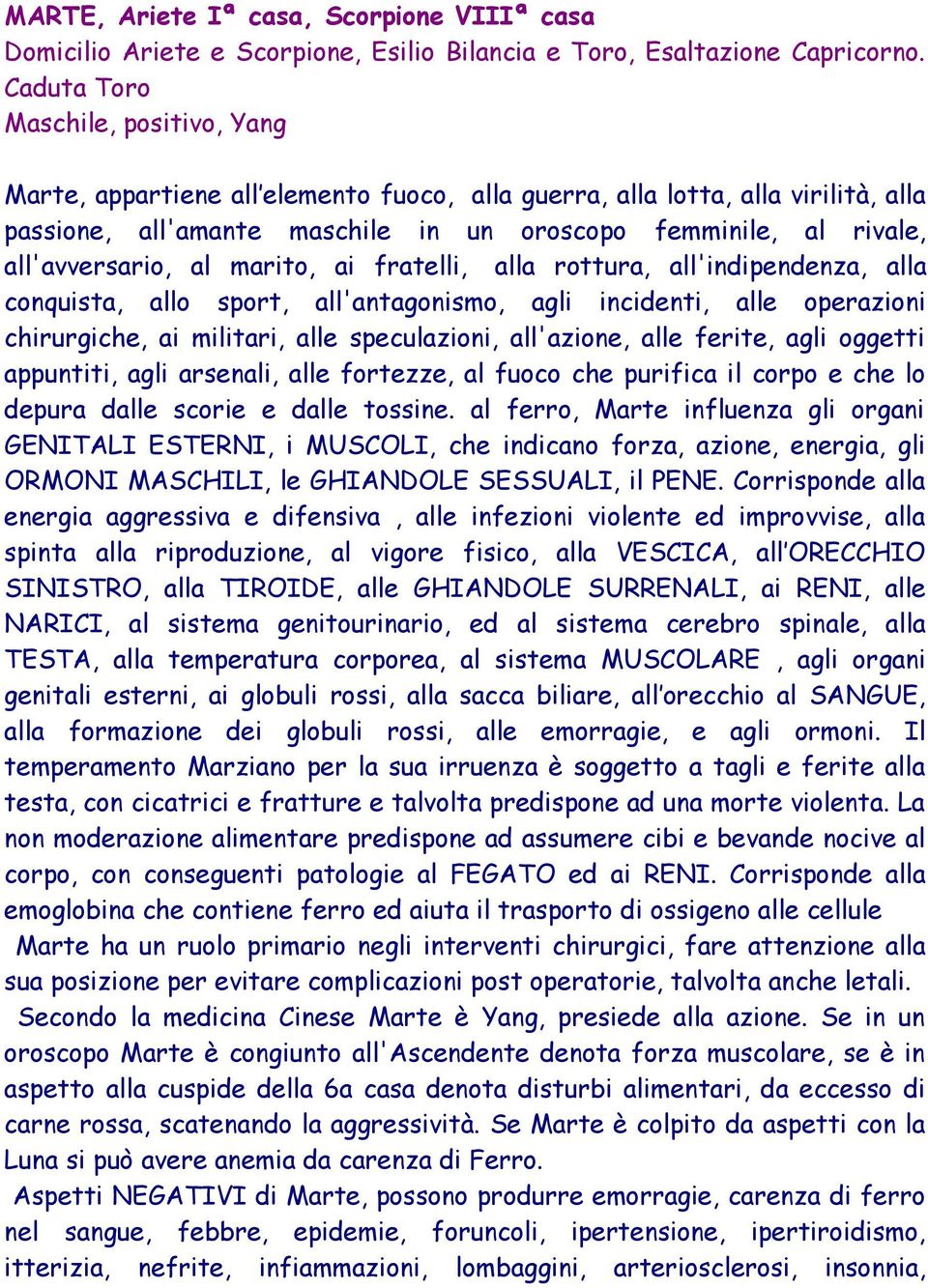 MARTE, Ariete Iª casa, Scorpione VIIIª casa
Domicilio Ariete e Scorpione, Esilio Bilancia e Toro, Esaltazione Capricorno. Caduta Toro
Maschile, positivo, Yang

Marte, appartiene all'elemento fuoco, alla guerra, alla lotta, alla virilità, alla passione, all'amante maschile in un oroscopo femminile, al rivale, all'avversario, al marito, ai fratelli, alla rottura, all'indipendenza, alla conquista, allo sport, all'antagonismo, agli incidenti, alle operazioni chirurgiche, ai militari, alle speculazioni, all'azione, alle ferite, agli oggetti appuntiti, agli arsenali, alle fortezze, al fuoco che purifica il corpo e che lo depura dalle scorie e dalle tossine. al ferro, Marte influenza gli organi GENITALI ESTERNI, i MUSCOLI, che indicano forza, azione, energia, gli ORMONI MASCHILI, le GHIANDOLE SESSUALI, il PENE. Corrisponde alla energia aggressiva e difensiva , alle infezioni violente ed improvvise, alla spinta alla riproduzione, al vigore fisico, alla VESCICA, all'ORECCHIO SINISTRO, alla TIROIDE, alle GHIANDOLE SURRENALI, ai RENI, alle NARICI, al sistema genitourinario, ed al sistema cerebro spinale, alla TESTA, alla temperatura corporea, al sistema MUSCOLARE , agli organi genitali esterni, ai globuli rossi, alla sacca biliare, all'orecchio al SANGUE, alla formazione dei globuli rossi, alle emorragie, e agli ormoni. Il temperamento Marziano per la sua irruenza è soggetto a tagli e ferite alla testa, con cicatrici e fratture e talvolta predispone ad una morte violenta. La non moderazione alimentare predispone ad assumere cibi e bevande nocive al corpo, con conseguenti patologie al FEGATO ed ai RENI. Corrisponde alla emoglobina che contiene ferro ed aiuta il trasporto di ossigeno alle cellule
Marte ha un ruolo primario negli interventi chirurgici, fare attenzione alla sua posizione per evitare complicazioni post operatorie, talvolta anche letali.
Secondo la medicina Cinese Marte è Yang, presiede alla azione. Se in un oroscopo Marte è congiunto all'Ascendente denota forza muscolare, se è in aspetto alla cuspide della 6a casa denota disturbi alimentari, da eccesso di carne rossa, scatenando la aggressività. Se Marte è colpito da aspetti con la Luna si può avere anemia da carenza di Ferro.
Aspetti NEGATIVI di Marte, possono produrre emorragie, carenza di ferro nel sangue, febbre, epidemie, foruncoli, ipertensione, ipertiroidismo, itterizia, nefrite, infiammazioni, lombaggini, arteriosclerosi, insonnia,